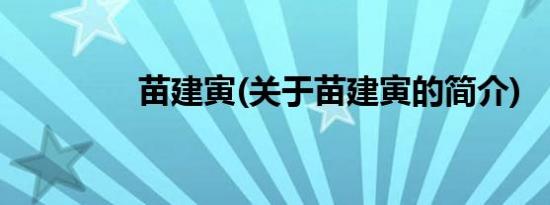 苗建寅(关于苗建寅的简介)